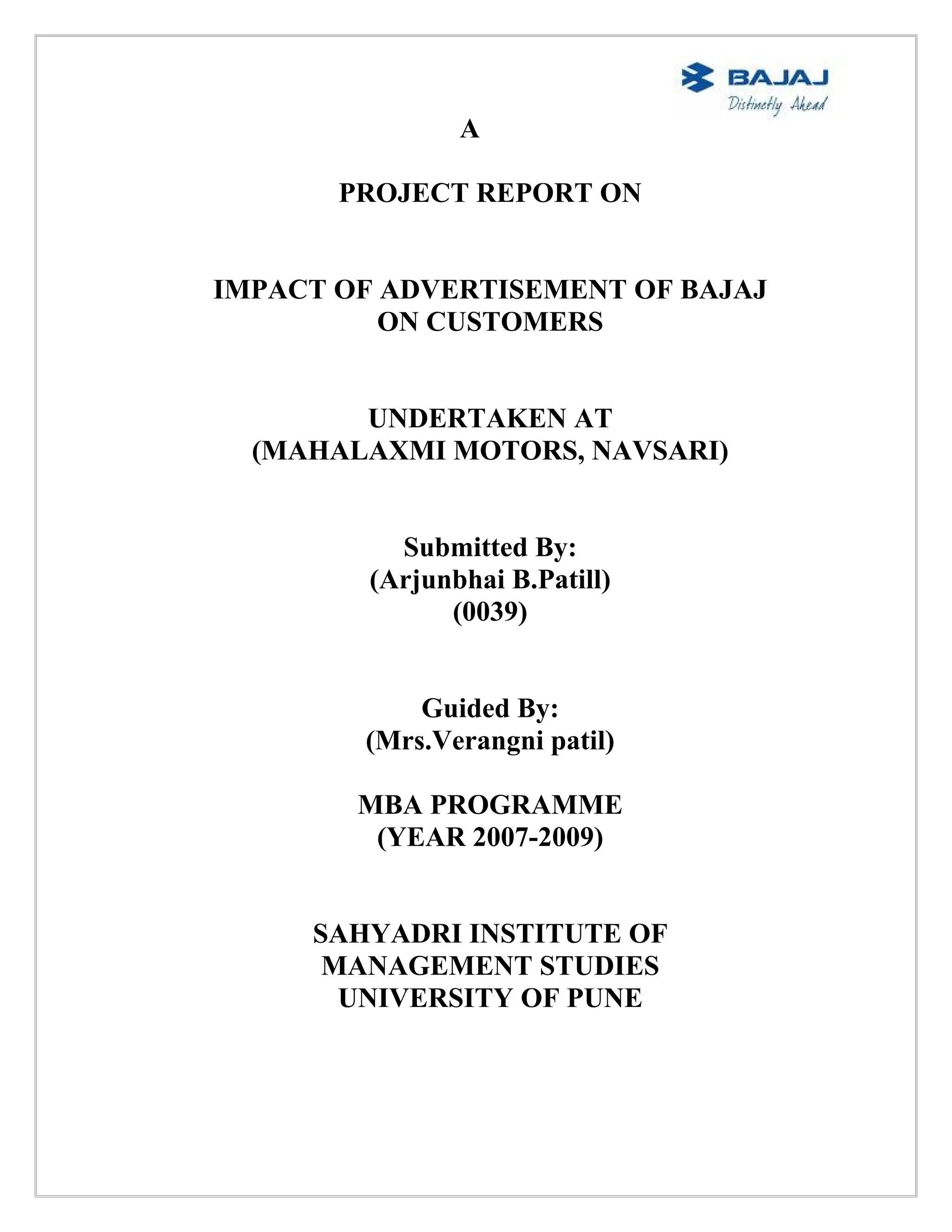 BAJAJ
Distinctly Ahead

A

PROJECT REPORT ON

IMPACT OF ADVERTISEMENT OF BAJAJ ON CUSTOMERS

UNDERTAKEN AT
(MAHALAXMI MOTORS, NAVSARI)

Submitted By:
(Arjunbhai B.Patill)
(0039)

Guided By:
(Mrs.Verangni patil)

MBA PROGRAMME
(YEAR 2007-2009)

SAHYADRI INSTITUTE OF MANAGEMENT STUDIES
UNIVERSITY OF PUNE